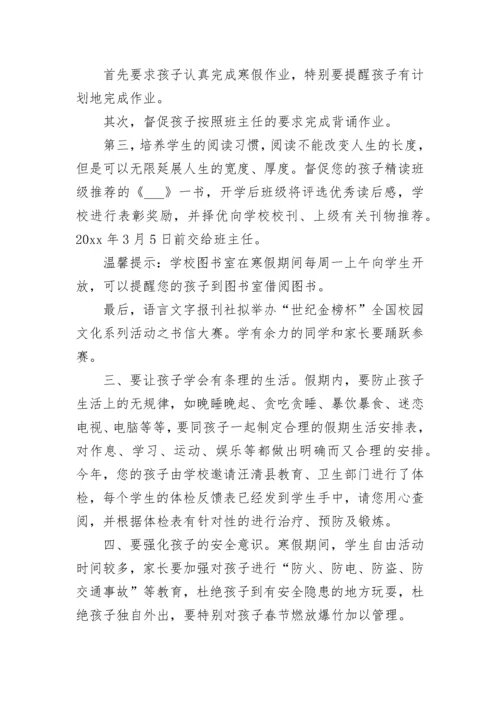 首先要求孩子认真完成寒假作业，特别要提醒孩子有计划地完成作业。

其次，督促孩子按照班主任的要求完成背诵作业。

第三，培养学生的阅读习惯，阅读不能改变人生的长度，但是可以无限延展人生的宽度、厚度。督促您的孩子精读班级推荐的《___》一书，开学后班级将评选优秀读后感，学校进行表彰奖励，并择优向学校校刊、上级有关刊物推荐。20xx 年 3 月 5 日前交给班主任。

温馨提示：学校图书室在寒假期间每周一上午向学生开放，可以提醒您的孩子到图书室借阅图书。

最后，语言文字报刊社拟举办“世纪金榜杯”全国校园文化系列活动之书信大赛。学有余力的同学和家长要踊跃参赛。

三、要让孩子学会有条理的生活。假期内，要防止孩子生活上的无规律，如晚睡晚起、贪吃贪睡、暴饮暴食、迷恋电视、电脑等等，要同孩子一起制定合理的假期生活安排表，对作息、学习、运动、娱乐等都做出明确而又合理的安排。今年，您的孩子由学校邀请汪清县教育、卫生部门进行了体检，每个学生的体检反馈表已经发到学生手中，请您用心查阅，并根据体检表有针对性的进行治疗、预防及锻炼。

四、要强化孩子的安全意识。寒假期间，学生自由活动时间较多，家长要加强对孩子进行“防火、防电、防盗、防交通事故”等教育，杜绝孩子到有安全隐患的地方玩耍，杜绝孩子独自外出，要特别对孩子春节燃放爆竹加以管理。